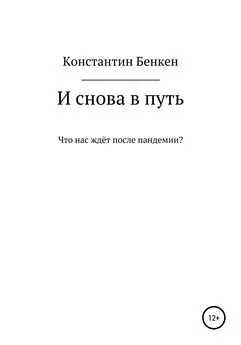 Константин Бенкен

И снова в путь

Что нас ждёт после пандемии?

12+